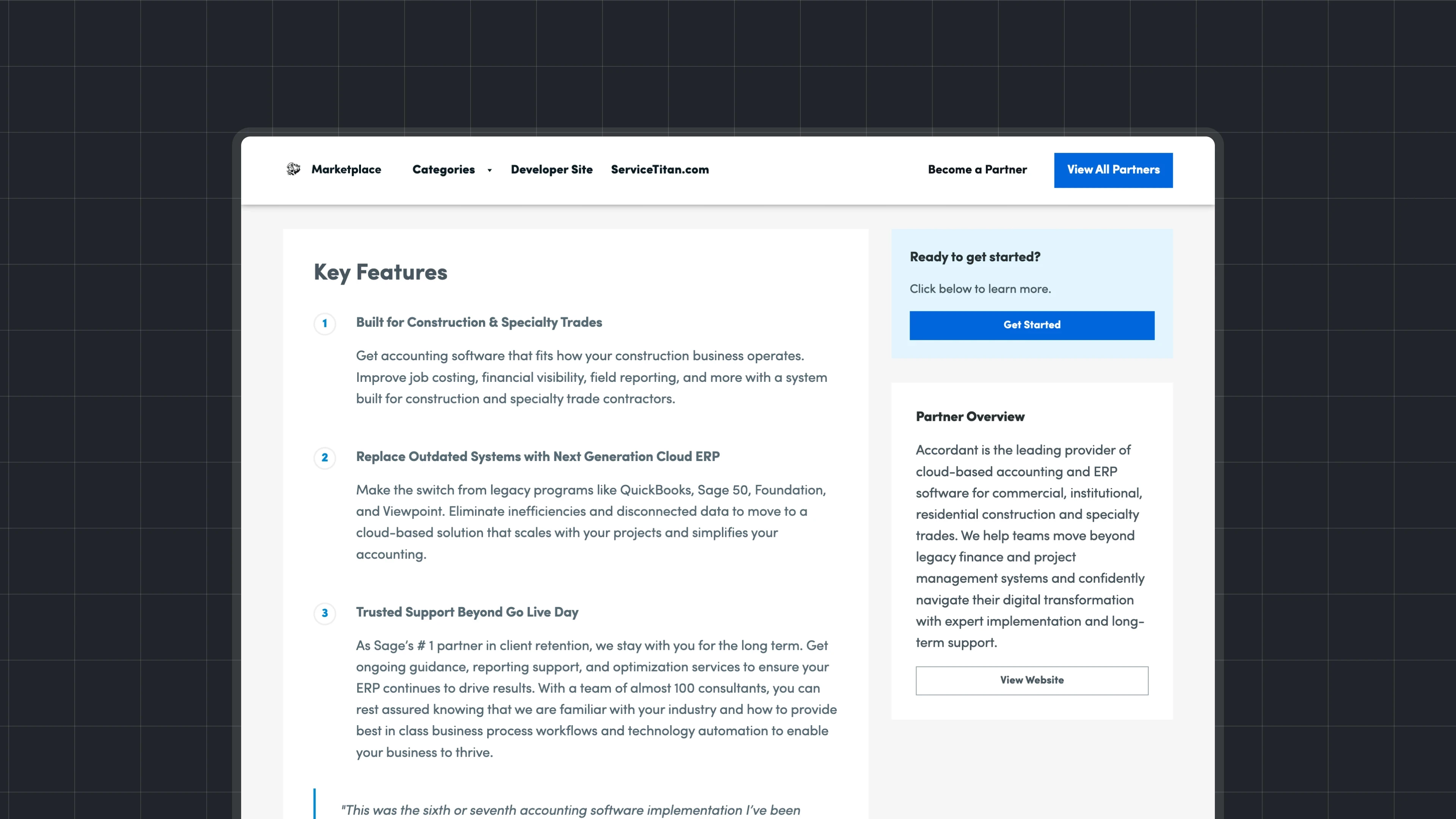 Marketplace Categories Developer Site ServiceTitan.com Become a Partner View All Partners

Key Features

1 Built for Construction & Specialty Trades

Get accounting software that fits how your construction business operates. Improve job costing, financial visibility, field reporting, and more with a system built for construction and specialty trade contractors.

2 Replace Outdated Systems with Next Generation Cloud ERP

Make the switch from legacy programs like QuickBooks, Sage 50, Foundation, and Viewpoint. Eliminate inefficiencies and disconnected data to move to a cloud-based solution that scales with your projects and simplifies your accounting.

3 Trusted Support Beyond Go Live Day

As Sage's # 1 partner in client retention, we stay with you for the long term. Get ongoing guidance, reporting support, and optimization services to ensure your ERP continues to drive results. With a team of almost 100 consultants, you can rest assured knowing that we are familiar with your industry and how to provide best in class business process workflows and technology automation to enable your business to thrive.

"This was the sixth or seventh accounting software implementation I've been

Ready to get started?

Click below to learn more.

Get Started

Partner Overview

Accordant is the leading provider of cloud-based accounting and ERP software for commercial, institutional, residential construction and specialty trades. We help teams move beyond legacy finance and project management systems and confidently navigate their digital transformation with expert implementation and long-term support.

View Website